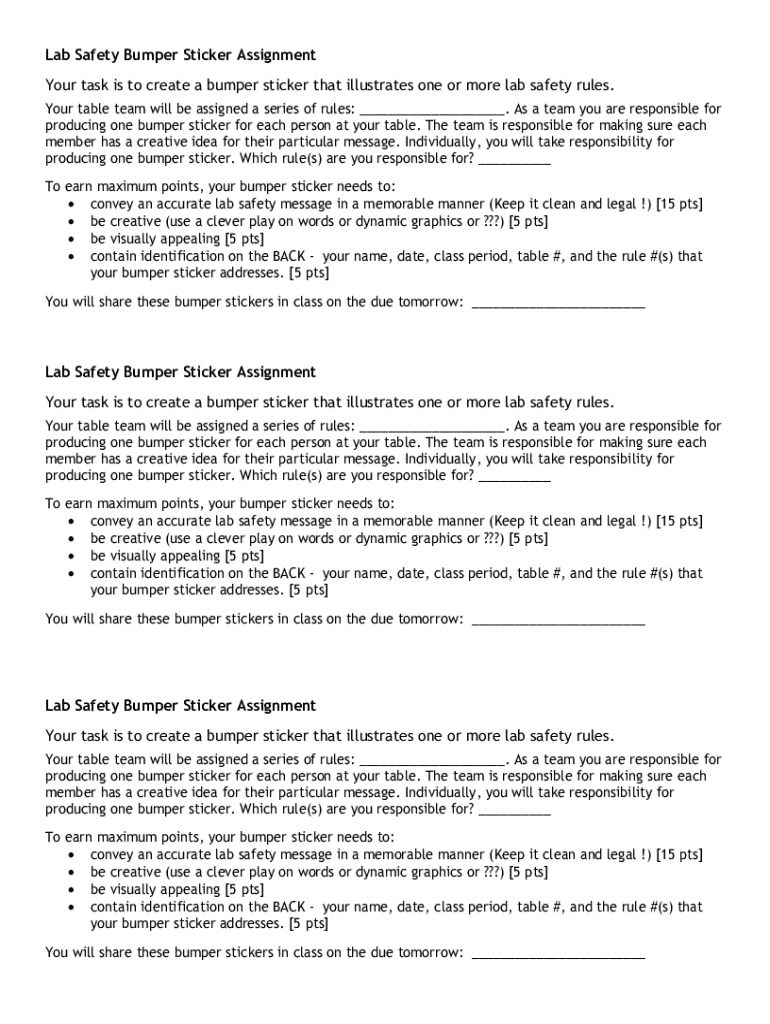 Lab Safety Bumper Sticker Assignment

Your task is to create a bumper sticker that illustrates one or more lab safety rules.

Your table team will be assigned a series of rules: ____________________. As a team you are responsible for producing one bumper sticker for each person at your table. The team is responsible for making sure each member has a creative idea for their particular message. Individually, you will take responsibility for producing one bumper sticker. Which rule(s) are you responsible for? __________

To earn maximum points, your bumper sticker needs to:
• convey an accurate lab safety message in a memorable manner (Keep it clean and legal !) [15 pts]
• be creative (use a clever play on words or dynamic graphics or ???) [5 pts]
• be visually appealing [5 pts]
• contain identification on the BACK - your name, date, class period, table #, and the rule #(s) that your bumper sticker addresses. [5 pts]

You will share these bumper stickers in class on the due tomorrow: ________________________

Lab Safety Bumper Sticker Assignment

Your task is to create a bumper sticker that illustrates one or more lab safety rules.

Your table team will be assigned a series of rules: ____________________. As a team you are responsible for producing one bumper sticker for each person at your table. The team is responsible for making sure each member has a creative idea for their particular message. Individually, you will take responsibility for producing one bumper sticker. Which rule(s) are you responsible for? __________

To earn maximum points, your bumper sticker needs to:
• convey an accurate lab safety message in a memorable manner (Keep it clean and legal !) [15 pts]
• be creative (use a clever play on words or dynamic graphics or ???) [5 pts]
• be visually appealing [5 pts]
• contain identification on the BACK - your name, date, class period, table #, and the rule #(s) that your bumper sticker addresses. [5 pts]

You will share these bumper stickers in class on the due tomorrow: ________________________

Lab Safety Bumper Sticker Assignment

Your task is to create a bumper sticker that illustrates one or more lab safety rules.

Your table team will be assigned a series of rules: ____________________. As a team you are responsible for producing one bumper sticker for each person at your table. The team is responsible for making sure each member has a creative idea for their particular message. Individually, you will take responsibility for producing one bumper sticker. Which rule(s) are you responsible for? __________

To earn maximum points, your bumper sticker needs to:
• convey an accurate lab safety message in a memorable manner (Keep it clean and legal !) [15 pts]
• be creative (use a clever play on words or dynamic graphics or ???) [5 pts]
• be visually appealing [5 pts]
• contain identification on the BACK - your name, date, class period, table #, and the rule #(s) that your bumper sticker addresses. [5 pts]

You will share these bumper stickers in class on the due tomorrow: ________________________